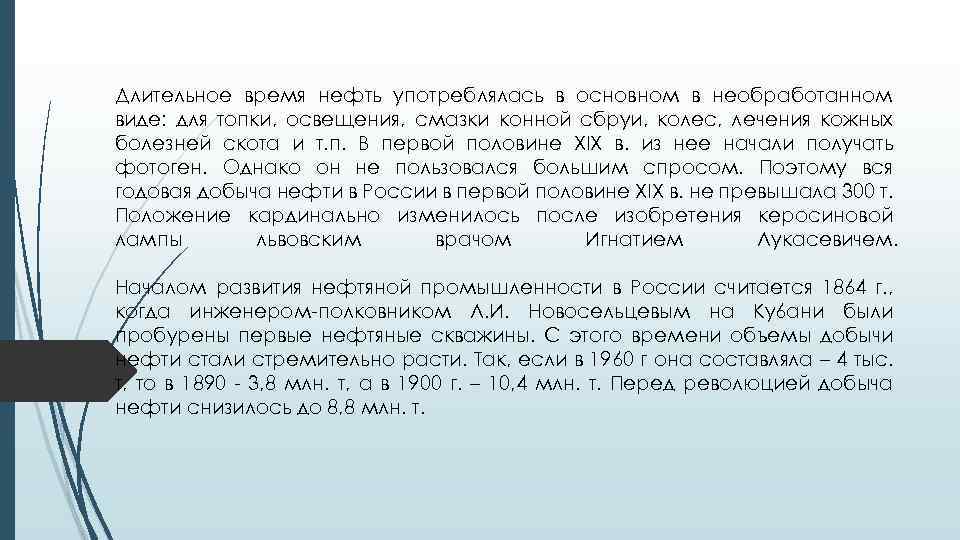 Длительное время нефть употреблялась в основном в необработанном виде: для топки, освещения, смазки конной сбруи, колес, лечения кожных болезней скота и т.п. В первой половине XIX в. из нее начали получать фотоген. Однако он не пользовался большим спросом. Поэтому вся годовая добыча нефти в России в первой половине XIX в. не превышала 300 т. Положение кардинально изменилось после изобретения керосиновой лампы львовским врачом Игнатием Лукасевичем.

Началом развития нефтяной промышленности в России считается 1864 г., когда инженером-полковником Л.И. Новосельцевым на Кубани были пробурены первые нефтяные скважины. С этого времени объемы добычи нефти стали стремительно расти. Так, если в 1960 г она составляла – 4 тыс. т, то в 1890 - 3,8 млн. т, а в 1900 г. – 10,4 млн. т. Перед революцией добыча нефти снизилось до 8,8 млн. т.